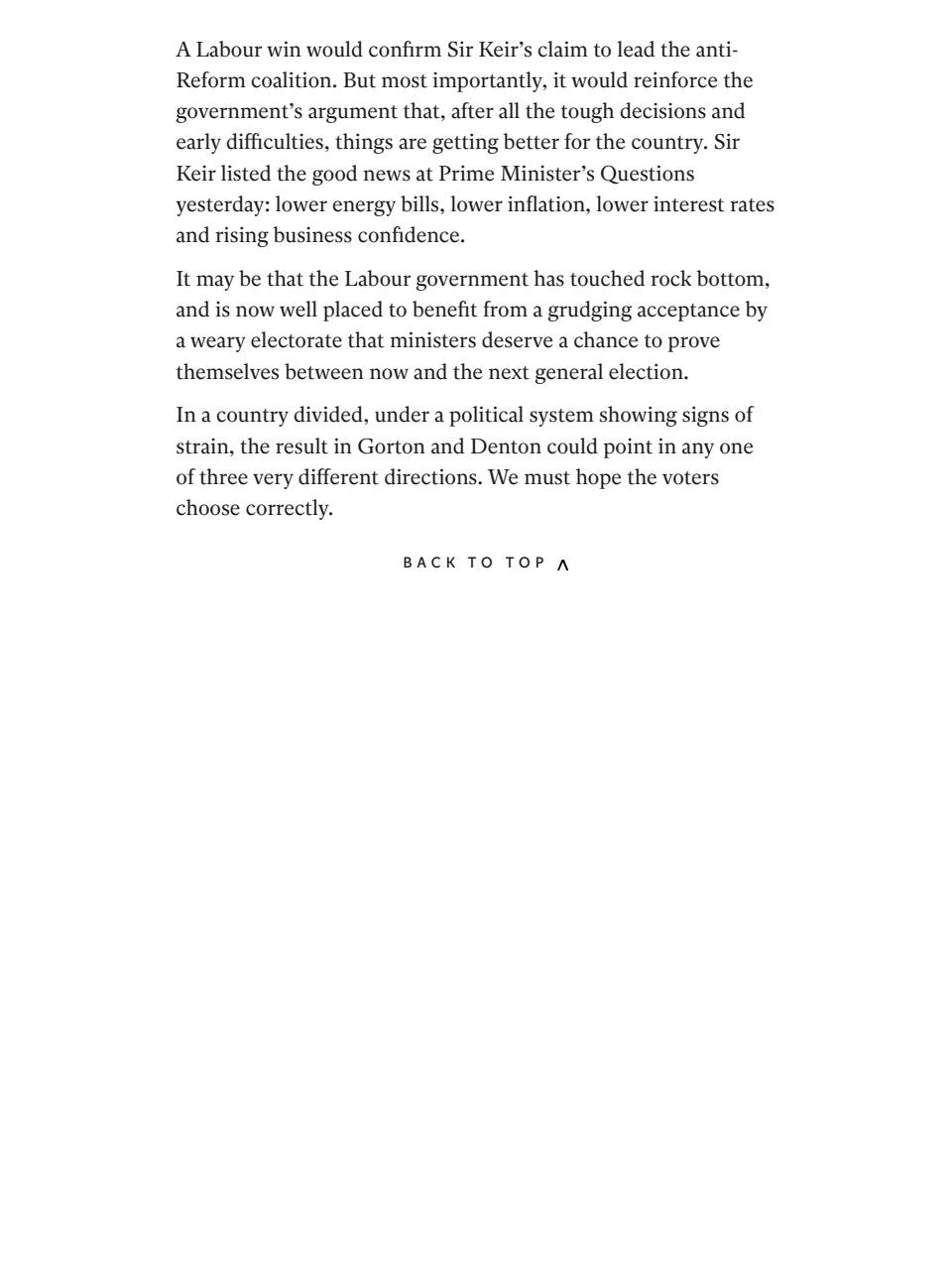 A Labour win would confirm Sir Keir's claim to lead the anti-Reform coalition. But most importantly, it would reinforce the government's argument that, after all the tough decisions and early difficulties, things are getting better for the country. Sir Keir listed the good news at Prime Minister's Questions yesterday: lower energy bills, lower inflation, lower interest rates and rising business confidence.

It may be that the Labour government has touched rock bottom, and is now well placed to benefit from a grudging acceptance by a weary electorate that ministers deserve a chance to prove themselves between now and the next general election.

In a country divided, under a political system showing signs of strain, the result in Gorton and Denton could point in any one of three very different directions. We must hope the voters choose correctly.

BACK TO TOP ^